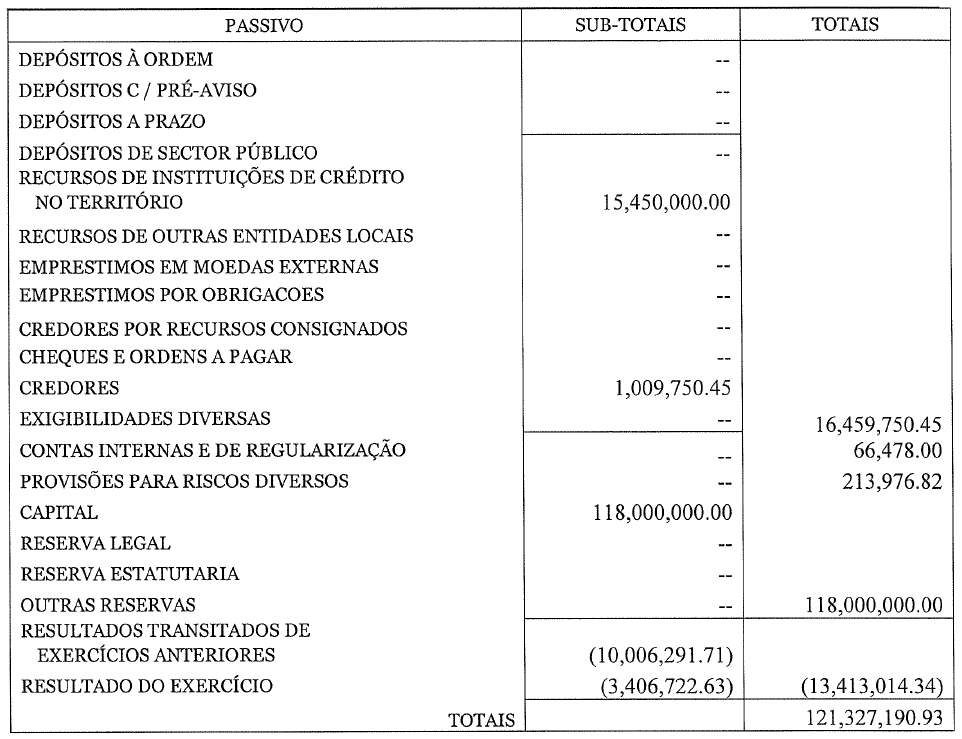 | PASSIVO | SUB-TOTAIS | TOTAIS |
|---|---|---|
| DEPÓSITOS À ORDEM | -- | |
| DEPÓSITOS C / PRÉ-AVISO | -- | |
| DEPÓSITOS A PRAZO | -- | |
| DEPÓSITOS DE SECTOR PÚBLICO | -- | |
| RECURSOS DE INSTITUIÇÕES DE CRÉDITO NO TERRITÓRIO | 15,450,000.00 | |
| RECURSOS DE OUTRAS ENTIDADES LOCAIS | -- | |
| EMPRESTIMOS EM MOEDAS EXTERNAS | -- | |
| EMPRESTIMOS POR OBRIGACOES | -- | |
| CREDORES POR RECURSOS CONSIGNADOS | -- | |
| CHEQUES E ORDENS A PAGAR | -- | |
| CREDORES | 1,009,750.45 | |
| EXIGIBILIDADES DIVERSAS | -- | 16,459,750.45 |
| CONTAS INTERNAS E DE REGULARIZAÇÃO | -- | 66,478.00 |
| PROVISÕES PARA RISCOS DIVERSOS | -- | 213,976.82 |
| CAPITAL | 118,000,000.00 | |
| RESERVA LEGAL | -- | |
| RESERVA ESTATUTARIA | -- | |
| OUTRAS RESERVAS | -- | 118,000,000.00 |
| RESULTADOS TRANSITADOS DE EXERCÍCIOS ANTERIORES | (10,006,291.71) | |
| RESULTADO DO EXERCÍCIO | (3,406,722.63) | (13,413,014.34) |
| TOTAIS | | 121,327,190.93 |